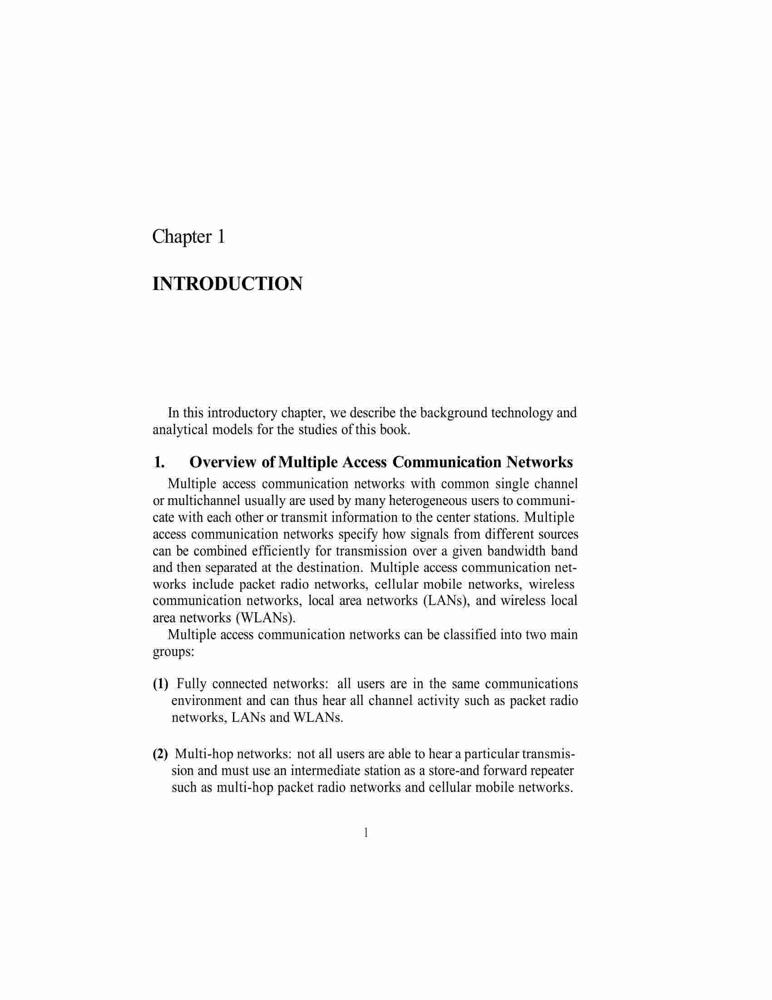 Chapter 1

INTRODUCTION

In this introductory chapter, we describe the background technology and analytical models for the studies of this book.

1. Overview of Multiple Access Communication Networks

Multiple access communication networks with common single channel or multichannel usually are used by many heterogeneous users to communicate with each other or transmit information to the center stations. Multiple access communication networks specify how signals from different sources can be combined efficiently for transmission over a given bandwidth band and then separated at the destination. Multiple access communication networks include packet radio networks, cellular mobile networks, wireless communication networks, local area networks (LANs), and wireless local area networks (WLANs).

Multiple access communication networks can be classified into two main groups:

(1) Fully connected networks: all users are in the same communications environment and can thus hear all channel activity such as packet radio networks, LANs and WLANs.

(2) Multi-hop networks: not all users are able to hear a particular transmission and must use an intermediate station as a store-and forward repeater such as multi-hop packet radio networks and cellular mobile networks.

1